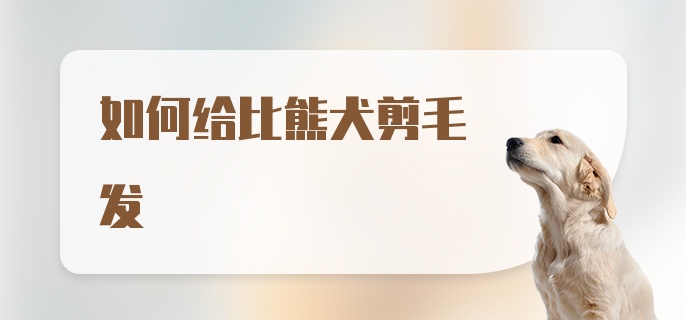 如何给比熊犬剪毛发